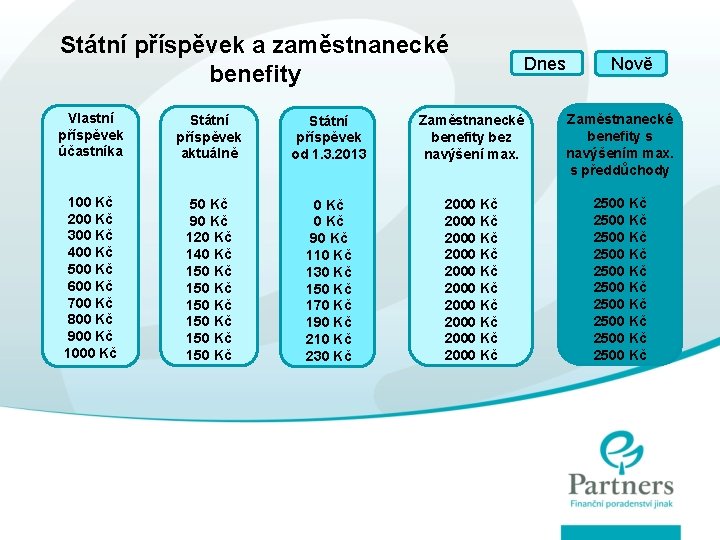 Státní příspěvek a zaměstnanecké benefity

Dnes

Nově

Vlastní příspěvek účastníka

100 Kč
200 Kč
300 Kč
400 Kč
500 Kč
600 Kč
700 Kč
800 Kč
900 Kč
1000 Kč

Státní příspěvek aktuálně

50 Kč
90 Kč
120 Kč
140 Kč
150 Kč
150 Kč
150 Kč
150 Kč
150 Kč
150 Kč

Státní příspěvek od 1.3.2013

0 Kč
0 Kč
90 Kč
110 Kč
130 Kč
150 Kč
170 Kč
190 Kč
210 Kč
230 Kč

Zaměstnanecké benefity bez navýšení max.

2000 Kč
2000 Kč
2000 Kč
2000 Kč
2000 Kč
2000 Kč
2000 Kč
2000 Kč
2000 Kč
2000 Kč

Zaměstnanecké benefity s navýšením max. s předdůchody

2500 Kč
2500 Kč
2500 Kč
2500 Kč
2500 Kč
2500 Kč
2500 Kč
2500 Kč
2500 Kč
2500 Kč

Partners
Finanční poradenství jinak